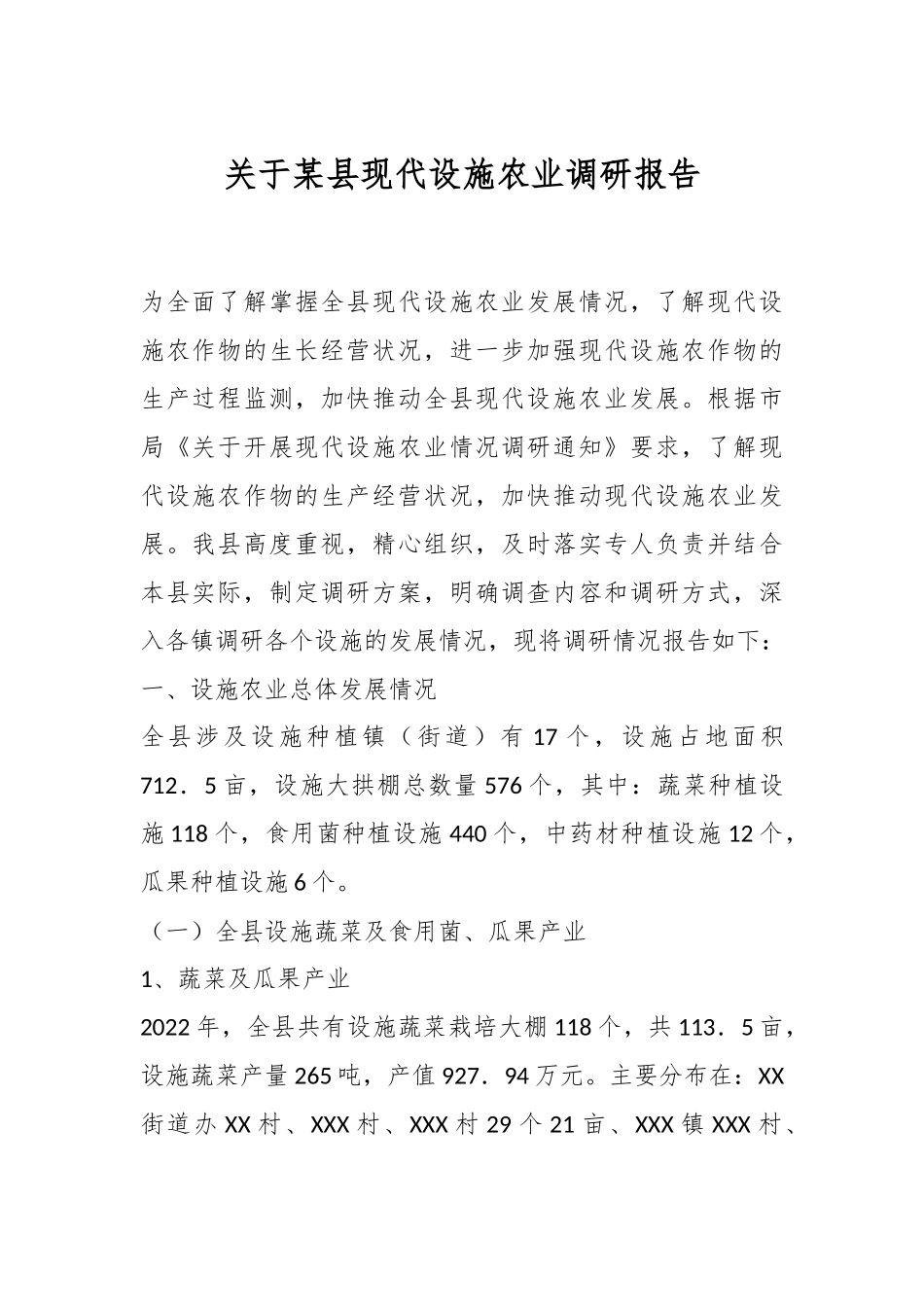 关于某县现代设施农业调研报告

为全面了解掌握全县现代设施农业发展情况，了解现代设施农作物的生长经营状况，进一步加强现代设施农作物的生产过程监测，加快推动全县现代设施农业发展。根据市局《关于开展现代设施农业情况调研通知》要求，了解现代设施农作物的生产经营状况，加快推动现代设施农业发展。我县高度重视，精心组织，及时落实专人负责并结合本县实际，制定调研方案，明确调查内容和调研方式，深入各镇调研各个设施的发展情况，现将调研情况报告如下：

一、设施农业总体发展情况

全县涉及设施种植镇（街道）有17个，设施占地面积712．5亩，设施大拱棚总数量576个，其中：蔬菜种植设施118个，食用菌种植设施440个，中药材种植设施12个，瓜果种植设施6个。

（一）全县设施蔬菜及食用菌、瓜果产业

1、蔬菜及瓜果产业

2022年，全县共有设施蔬菜栽培大棚118个，共113．5亩，设施蔬菜产量265吨，产值927．94万元。主要分布在：XX街道办XX村、XXX村、XXX村29个21亩、XXX镇XXX村、